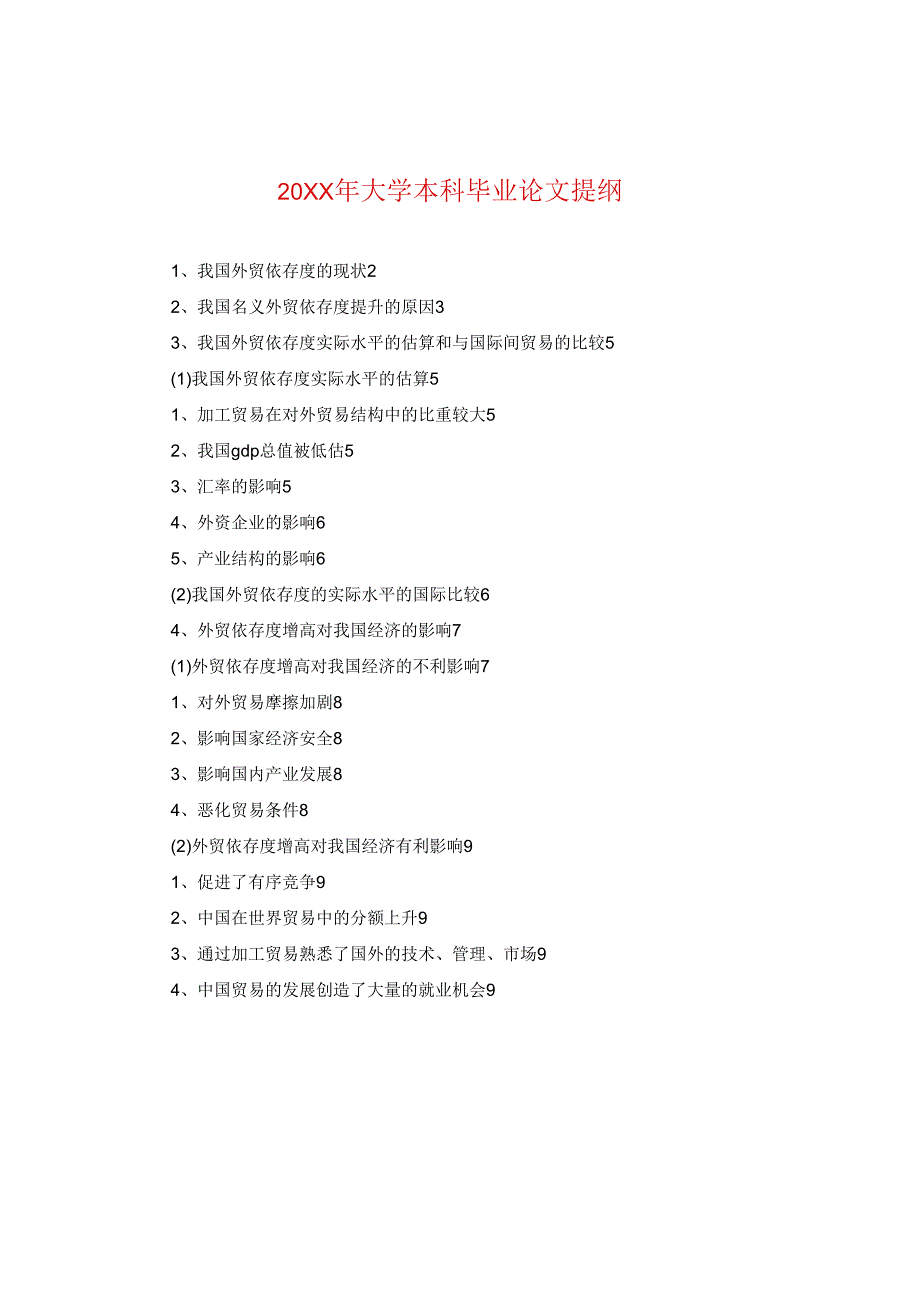 20XX年大学本科毕业论文提纲

1、我国外贸依存度的现状2

2、我国名义外贸依存度提升的原因3

3、我国外贸依存度实际水平的估算和与国际间贸易的比较5

(1)我国外贸依存度实际水平的估算5

1、加工贸易在对外贸易结构中的比重较大5

2、我国gdp总值被低估5

3、汇率的影响5

4、外资企业的影响6

5、产业结构的影响6

(2)我国外贸依存度的实际水平的国际比较6

4、外贸依存度增高对我国经济的影响7

(1)外贸依存度增高对我国经济的不利影响7

1、对外贸易摩擦加剧8

2、影响国家经济安全8

3、影响国内产业发展8

4、恶化贸易条件8

(2)外贸依存度增高对我国经济有利影响9

1、促进了有序竞争9

2、中国在世界贸易中的分额上升9

3、通过加工贸易熟悉了国外的技术、管理、市场9

4、中国贸易的发展创造了大量的就业机会9